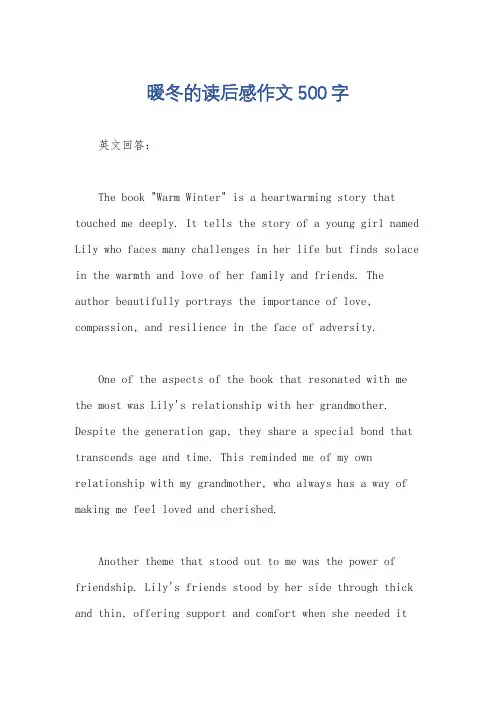 暖冬的读后感作文500字

英文回答：

The book "Warm Winter" is a heartwarming story that touched me deeply. It tells the story of a young girl named Lily who faces many challenges in her life but finds solace in the warmth and love of her family and friends. The author beautifully portrays the importance of love, compassion, and resilience in the face of adversity.

One of the aspects of the book that resonated with me the most was Lily's relationship with her grandmother. Despite the generation gap, they share a special bond that transcends age and time. This reminded me of my own relationship with my grandmother, who always has a way of making me feel loved and cherished.

Another theme that stood out to me was the power of friendship. Lily's friends stood by her side through thick and thin, offering support and comfort when she needed it